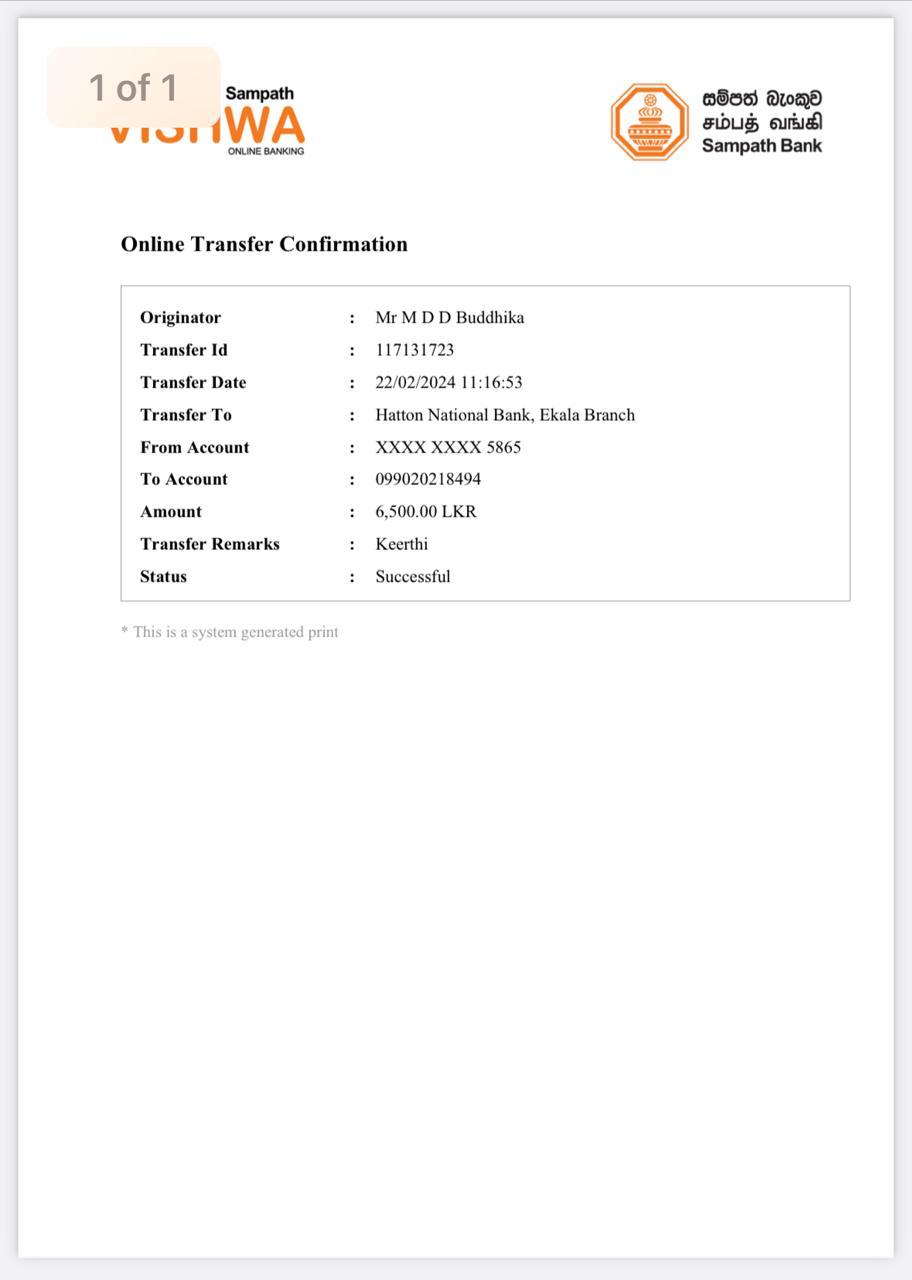 1 of 1

Sampath
VISHWA
ONLINE BANKING

සම්පත් බැංකුව
சம்பத் வங்கி
Sampath Bank

Online Transfer Confirmation

| | | |
|---|---|---|
| Originator | : | Mr M D D Buddhika |
| Transfer Id | : | 117131723 |
| Transfer Date | : | 22/02/2024 11:16:53 |
| Transfer To | : | Hatton National Bank, Ekala Branch |
| From Account | : | XXXX XXXX 5865 |
| To Account | : | 099020218494 |
| Amount | : | 6,500.00 LKR |
| Transfer Remarks | : | Keerthi |
| Status | : | Successful |

* This is a system generated print